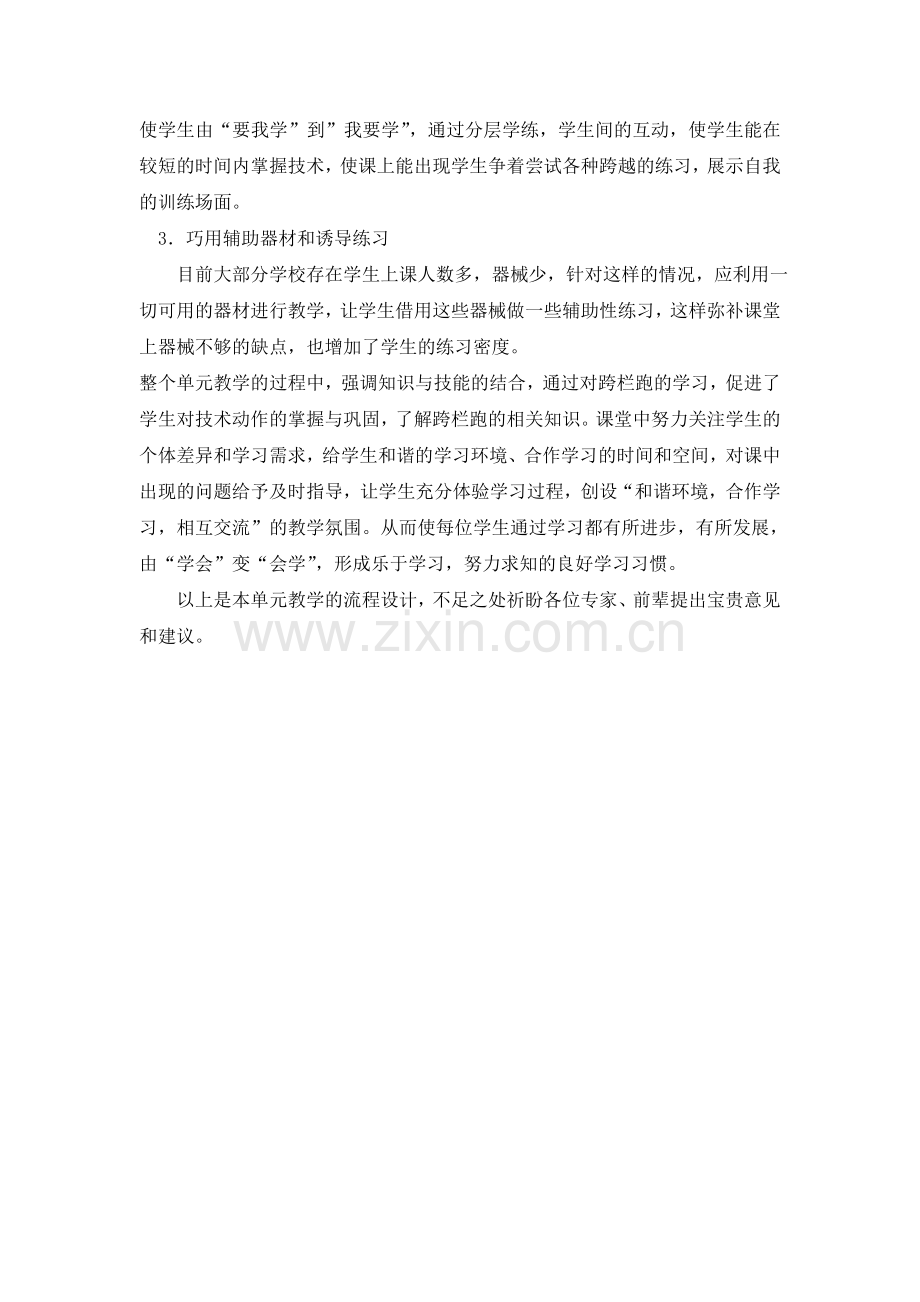 使学生由“要我学”到”我要学”，通过分层学练，学生间的互动，使学生能在较短的时间内掌握技术，使课上能出现学生争着尝试各种跨越的练习，展示自我的训练场面。

3．巧用辅助器材和诱导练习

目前大部分学校存在学生上课人数多，器械少，针对这样的情况，应利用一切可用的器材进行教学，让学生借用这些器械做一些辅助性练习，这样弥补课堂上器械不够的缺点，也增加了学生的练习密度。

整个单元教学的过程中，强调知识与技能的结合，通过对跨栏跑的学习，促进了学生对技术动作的掌握与巩固，了解跨栏跑的相关知识。课堂中努力关注学生的个体差异和学习需求，给学生和谐的学习环境、合作学习的时间和空间，对课中出现的问题给予及时指导，让学生充分体验学习过程，创设“和谐环境，合作学习，相互交流”的教学氛围。从而使每位学生通过学习都有所进步，有所发展，由“学会”变“会学”，形成乐于学习，努力求知的良好学习习惯。

以上是本单元教学的流程设计，不足之处祈盼各位专家、前辈提出宝贵意见和建议。

www.zixin.com.cn